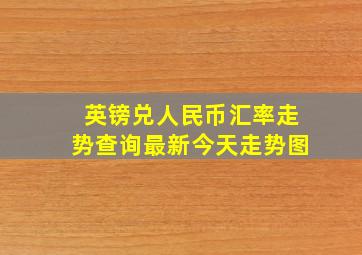 英镑兑人民币汇率走势查询最新今天走势图